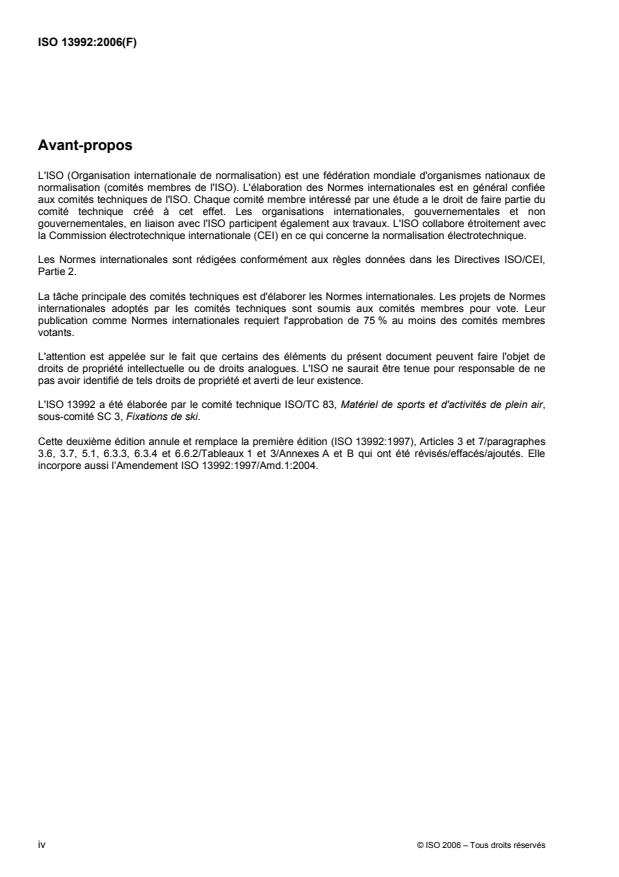 ISO 13992:2006(F)

Avant-propos

L'ISO (Organisation internationale de normalisation) est une fédération mondiale d'organismes nationaux de normalisation (comités membres de l'ISO). L'élaboration des Normes internationales est en général confiée aux comités techniques de l'ISO. Chaque comité membre intéressé par une étude a le droit de faire partie du comité technique créé à cet effet. Les organisations internationales, gouvernementales et non gouvernementales, en liaison avec l'ISO participent également aux travaux. L'ISO collabore étroitement avec la Commission électrotechnique internationale (CEI) en ce qui concerne la normalisation électrotechnique.

Les Normes internationales sont rédigées conformément aux règles données dans les Directives ISO/CEI, Partie 2.

La tâche principale des comités techniques est d'élaborer les Normes internationales. Les projets de Normes internationales adoptés par les comités techniques sont soumis aux comités membres pour vote. Leur publication comme Normes internationales requiert l'approbation de 75 % au moins des comités membres votants.

L'attention est appelée sur le fait que certains des éléments du présent document peuvent faire l'objet de droits de propriété intellectuelle ou de droits analogues. L'ISO ne saurait être tenue pour responsable de ne pas avoir identifié de tels droits de propriété et averti de leur existence.

L'ISO 13992 a été élaborée par le comité technique ISO/TC 83, Matériel de sports et d'activités de plein air, sous-comité SC 3, Fixations de ski.

Cette deuxième édition annule et remplace la première édition (ISO 13992:1997), Articles 3 et 7/paragraphes 3.6, 3.7, 5.1, 6.3.3, 6.3.4 et 6.6.2/Tableaux 1 et 3/Annexes A et B qui ont été révisés/effacés/ajoutés. Elle incorpore aussi l'Amendement ISO 13992:1997/Amd.1:2004.

iv

© ISO 2006 – Tous droits réservés